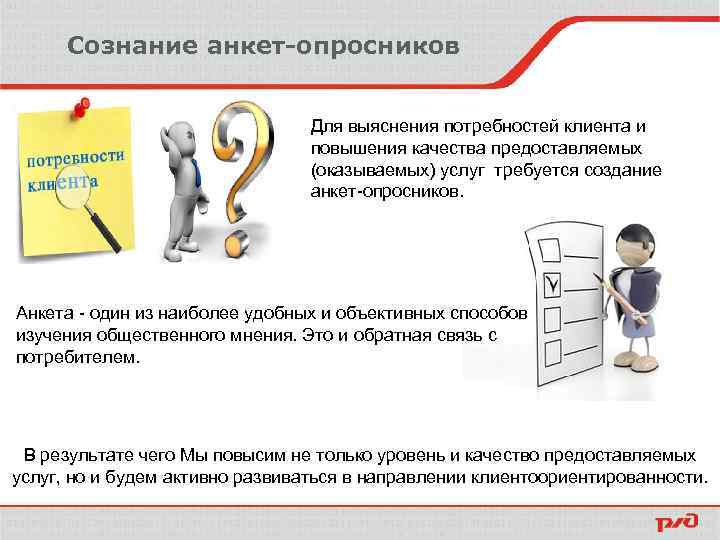 Сознание анкет-опросников

потребности клиента

Для выяснения потребностей клиента и повышения качества предоставляемых (оказываемых) услуг  требуется создание анкет-опросников.

Анкета - один из наиболее удобных и объективных способов изучения общественного мнения. Это и обратная связь с потребителем.

В результате чего Мы повысим не только уровень и качество предоставляемых услуг, но и будем активно развиваться в направлении клиентоориентированности.

РЖД